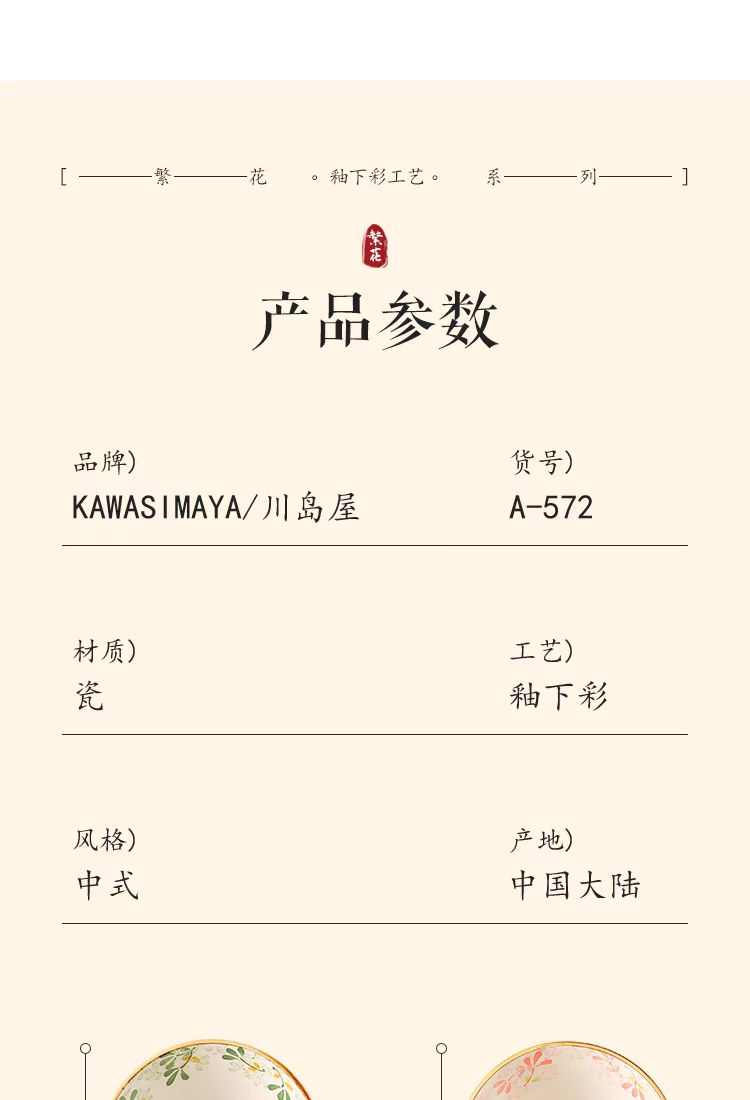 [ 繁 花 。釉下彩工艺。 系 列 ]

繁花

产品参数

品牌)
KAWASIMAYA/川岛屋

货号)
A-572

材质)
瓷

工艺)
釉下彩

风格)
中式

产地)
中国大陆